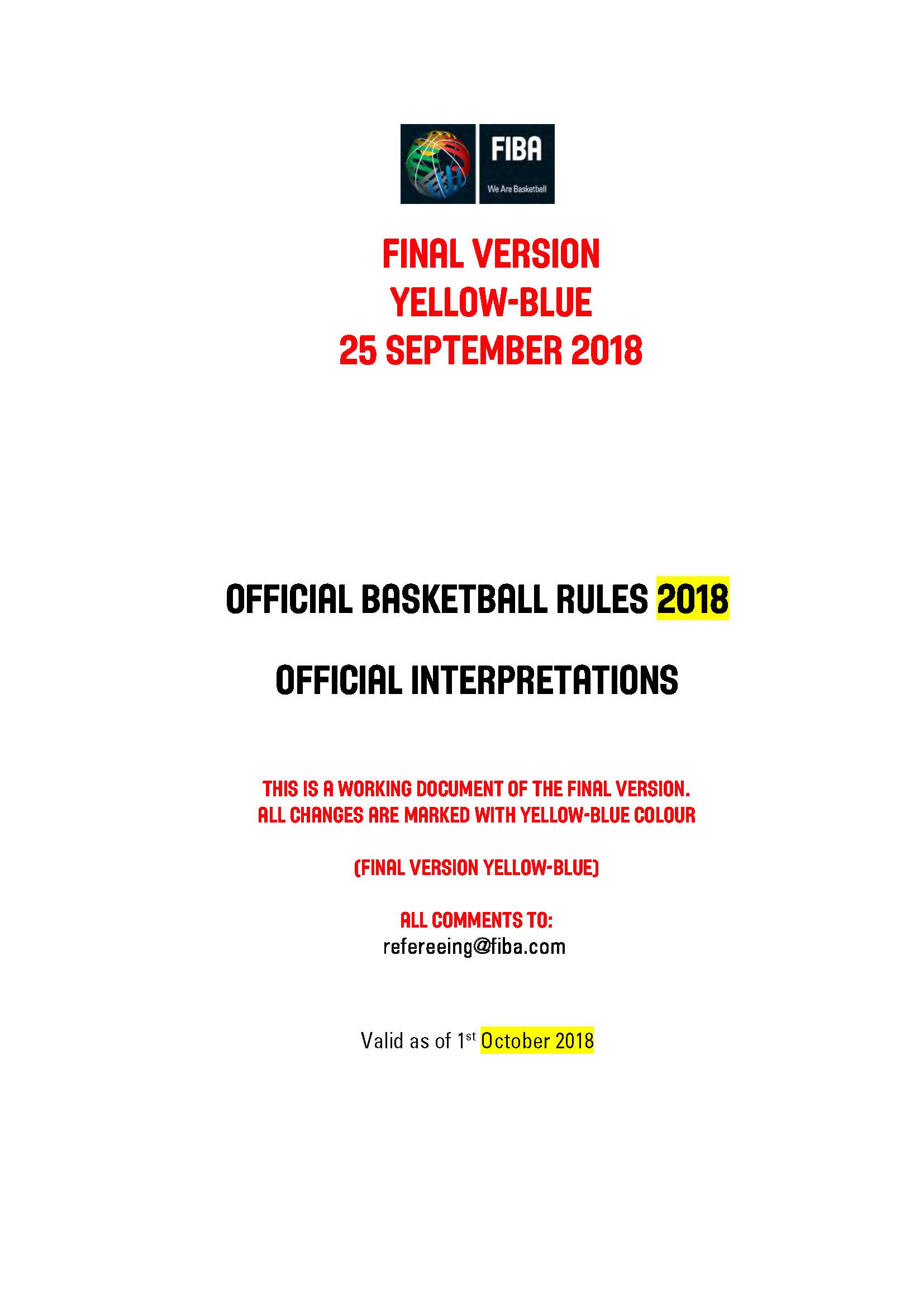 FIBA
We Are Basketball

FINAL VERSION
YELLOW-BLUE
25 SEPTEMBER 2018

OFFICIAL BASKETBALL RULES 2018

OFFICIAL INTERPRETATIONS

THIS IS A WORKING DOCUMENT OF THE FINAL VERSION.
ALL CHANGES ARE MARKED WITH YELLOW-BLUE COLOUR

(FINAL VERSION YELLOW-BLUE)

ALL COMMENTS TO:
refereeing@fiba.com

Valid as of 1$^{st}$ October 2018